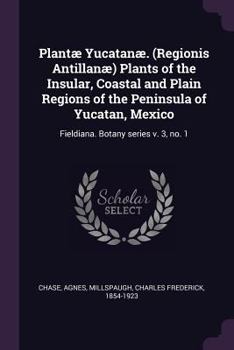 Plantæ Yucatanæ. (Regionis Antillanæ) Plants of the Insular, Coastal and Plain Regions of the Peninsula of Yucatan, Mexico

Fieldiana. Botany series v. 3, no. 1

Scholar SELECT

CHASE, AGNES, MILLSPAUGH, CHARLES FREDERICK, 1854-1923